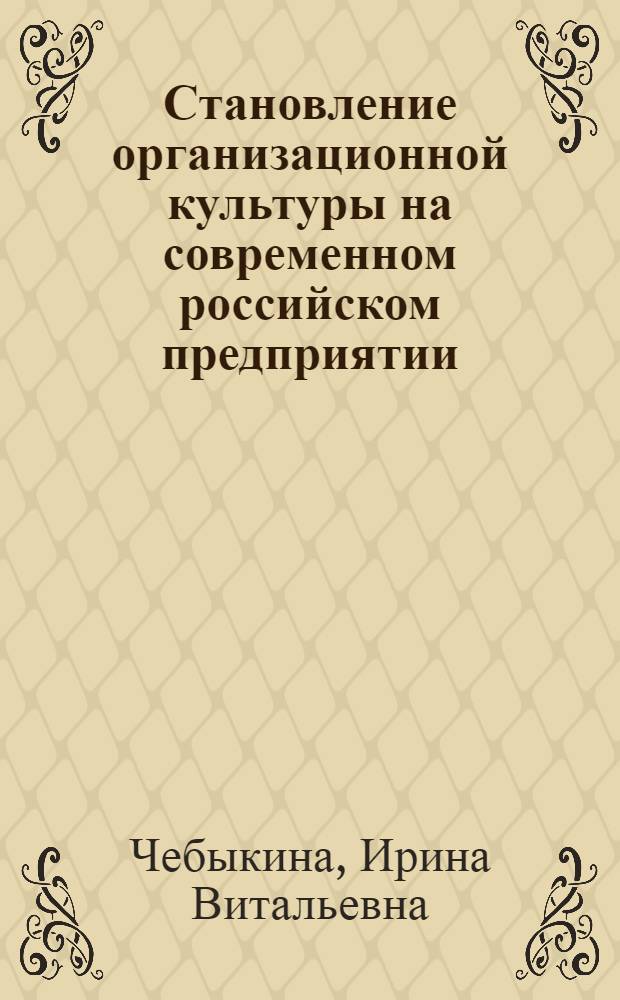 Становление организационной культуры на современном российском предприятии

Чебыкина, Ирина Витальевна